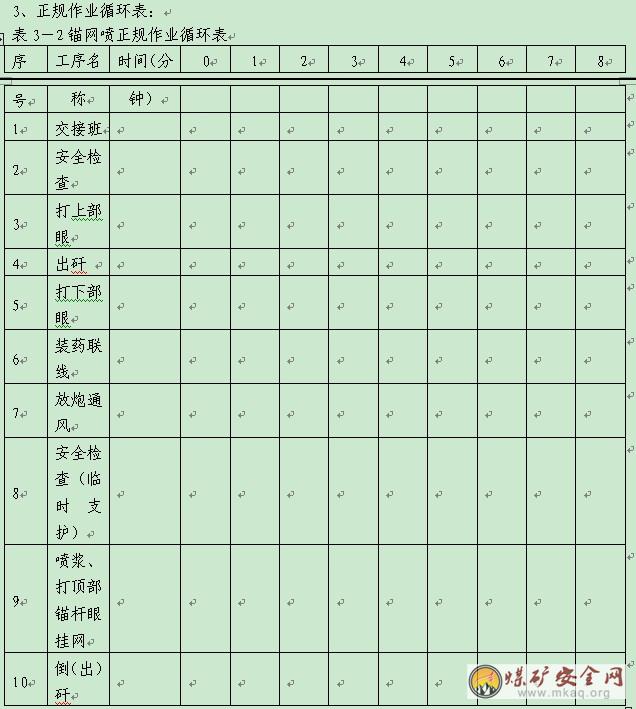 3、正规作业循环表：

表 3－2 锚网喷正规作业循环表

| 序号 | 工序名称 | 时间（分钟） | 0 | 1 | 2 | 3 | 4 | 5 | 6 | 7 | 8 |
|---|---|---|---|---|---|---|---|---|---|---|---|
| 1 | 交接班 | | | | | | | | | | |
| 2 | 安全检查 | | | | | | | | | | |
| 3 | 打上部眼 | | | | | | | | | | |
| 4 | 出矸 | | | | | | | | | | |
| 5 | 打下部眼 | | | | | | | | | | |
| 6 | 装药联线 | | | | | | | | | | |
| 7 | 放炮通风 | | | | | | | | | | |
| 8 | 安全检查（临时 支护） | | | | | | | | | | |
| 9 | 喷浆、打顶部锚杆眼挂网 | | | | | | | | | | |
| 10 | 倒（出）矸 | | | | | | | | | | |

煤矿安全网
www.mkaq.org